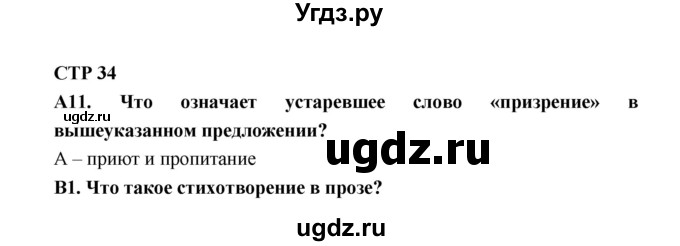 Угдз.ру

СТР 34

А11. Что означает устаревшее слово «призрение» в вышеуказанном предложении?

ugdz.ru

ugdz.ru

А – приют и пропитание

В1. Что такое стихотворение в прозе?

ugdz.ru